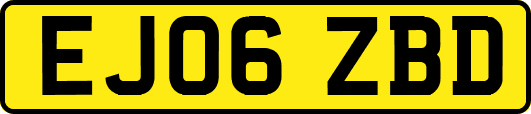 EJ06 ZBD